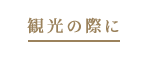 観光の際に